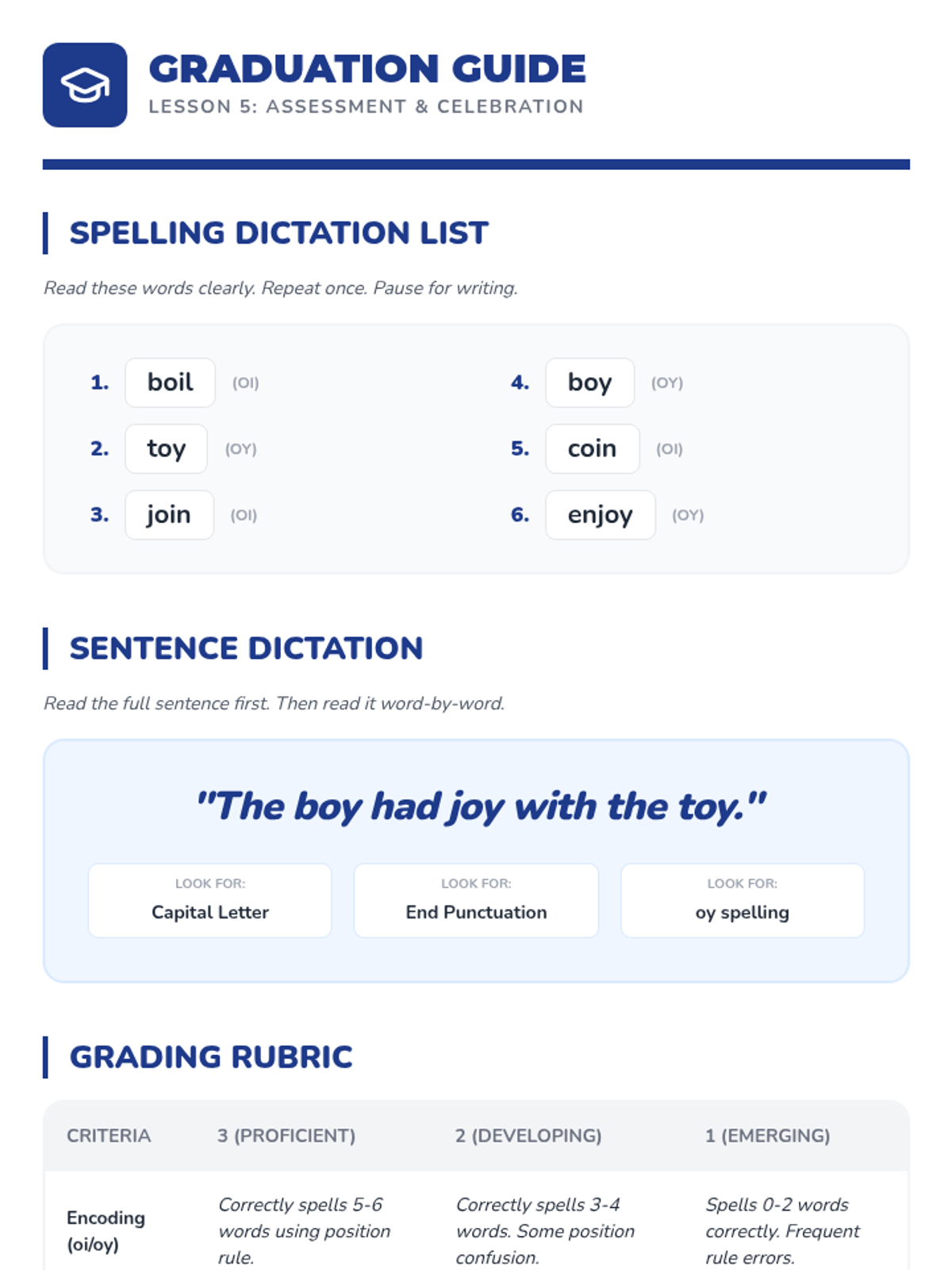 GRADUATION GUIDE
LESSON 5: ASSESSMENT & CELEBRATION

SPELLING DICTATION LIST

Read these words clearly. Repeat once. Pause for writing.

1. boil (OI)
2. toy (OY)
3. join (OI)
4. boy (OY)
5. coin (OI)
6. enjoy (OY)

SENTENCE DICTATION

Read the full sentence first. Then read it word-by-word.

"The boy had joy with the toy."

LOOK FOR: Capital Letter

LOOK FOR: End Punctuation

LOOK FOR: oy spelling

GRADING RUBRIC

| CRITERIA | 3 (PROFICIENT) | 2 (DEVELOPING) | 1 (EMERGING) |
|---|---|---|---|
| Encoding (oi/oy) | Correctly spells 5-6 words using position rule. | Correctly spells 3-4 words. Some position confusion. | Spells 0-2 words correctly. Frequent rule errors. |